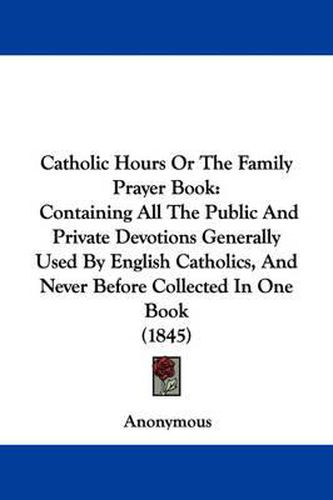 Catholic Hours Or The Family Prayer Book:
Containing All The Public And Private Devotions Generally Used By English Catholics, And Never Before Collected In One Book
(1845)

Anonymous